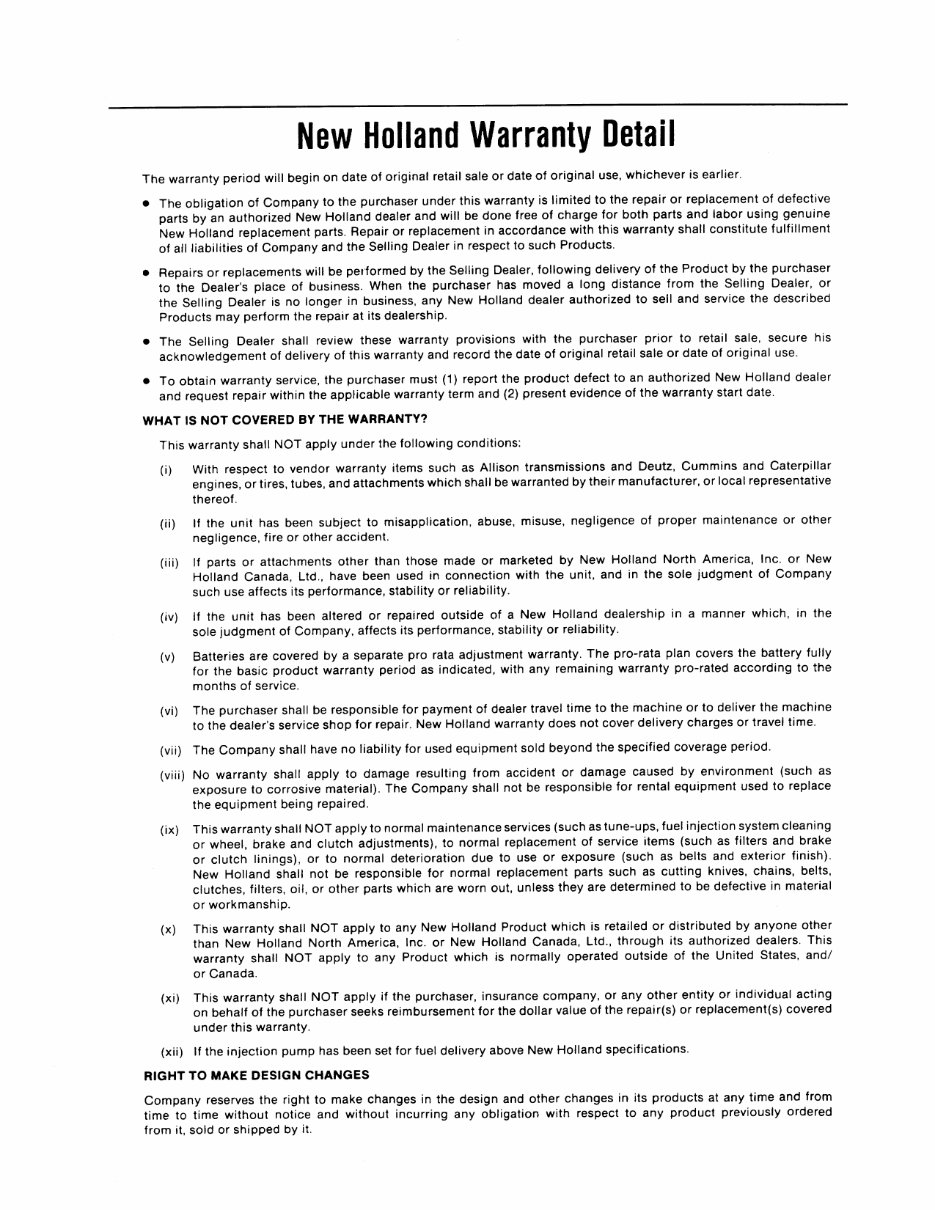 New Holland Warranty Detail

The warranty period will begin on date of original retail sale or date of original use, whichever is earlier.

• The obligation of Company to the purchaser under this warranty is limited to the repair or replacement of defective parts by an authorized New Holland dealer and will be done free of charge for both parts and labor using genuine New Holland replacement parts. Repair or replacement in accordance with this warranty shall constitute fulfillment of all liabilities of Company and the Selling Dealer in respect to such Products.

• Repairs or replacements will be performed by the Selling Dealer, following delivery of the Product by the purchaser to the Dealer's place of business. When the purchaser has moved a long distance from the Selling Dealer, or the Selling Dealer is no longer in business, any New Holland dealer authorized to sell and service the described Products may perform the repair at its dealership.

• The Selling Dealer shall review these warranty provisions with the purchaser prior to retail sale, secure his acknowledgement of delivery of this warranty and record the date of original retail sale or date of original use.

• To obtain warranty service, the purchaser must (1) report the product defect to an authorized New Holland dealer and request repair within the applicable warranty term and (2) present evidence of the warranty start date.

WHAT IS NOT COVERED BY THE WARRANTY?

This warranty shall NOT apply under the following conditions:

(i) With respect to vendor warranty items such as Allison transmissions and Deutz, Cummins and Caterpillar engines, or tires, tubes, and attachments which shall be warranted by their manufacturer, or local representative thereof.

(ii) If the unit has been subject to misapplication, abuse, misuse, negligence of proper maintenance or other negligence, fire or other accident.

(iii) If parts or attachments other than those made or marketed by New Holland North America, Inc. or New Holland Canada, Ltd., have been used in connection with the unit, and in the sole judgment of Company such use affects its performance, stability or reliability.

(iv) If the unit has been altered or repaired outside of a New Holland dealership in a manner which, in the sole judgment of Company, affects its performance, stability or reliability.

(v) Batteries are covered by a separate pro rata adjustment warranty. The pro-rata plan covers the battery fully for the basic product warranty period as indicated, with any remaining warranty pro-rated according to the months of service.

(vi) The purchaser shall be responsible for payment of dealer travel time to the machine or to deliver the machine to the dealer's service shop for repair. New Holland warranty does not cover delivery charges or travel time.

(vii) The Company shall have no liability for used equipment sold beyond the specified coverage period.

(viii) No warranty shall apply to damage resulting from accident or damage caused by environment (such as exposure to corrosive material). The Company shall not be responsible for rental equipment used to replace the equipment being repaired.

(ix) This warranty shall NOT apply to normal maintenance services (such as tune-ups, fuel injection system cleaning or wheel, brake and clutch adjustments), to normal replacement of service items (such as filters and brake or clutch linings), or to normal deterioration due to use or exposure (such as belts and exterior finish). New Holland shall not be responsible for normal replacement parts such as cutting knives, chains, belts, clutches, filters, oil, or other parts which are worn out, unless they are determined to be defective in material or workmanship.

(x) This warranty shall NOT apply to any New Holland Product which is retailed or distributed by anyone other than New Holland North America, Inc. or New Holland Canada, Ltd., through its authorized dealers. This warranty shall NOT apply to any Product which is normally operated outside of the United States, and/or Canada.

(xi) This warranty shall NOT apply if the purchaser, insurance company, or any other entity or individual acting on behalf of the purchaser seeks reimbursement for the dollar value of the repair(s) or replacement(s) covered under this warranty.

(xii) If the injection pump has been set for fuel delivery above New Holland specifications.

RIGHT TO MAKE DESIGN CHANGES

Company reserves the right to make changes in the design and other changes in its products at any time and from time to time without notice and without incurring any obligation with respect to any product previously ordered from it, sold or shipped by it.